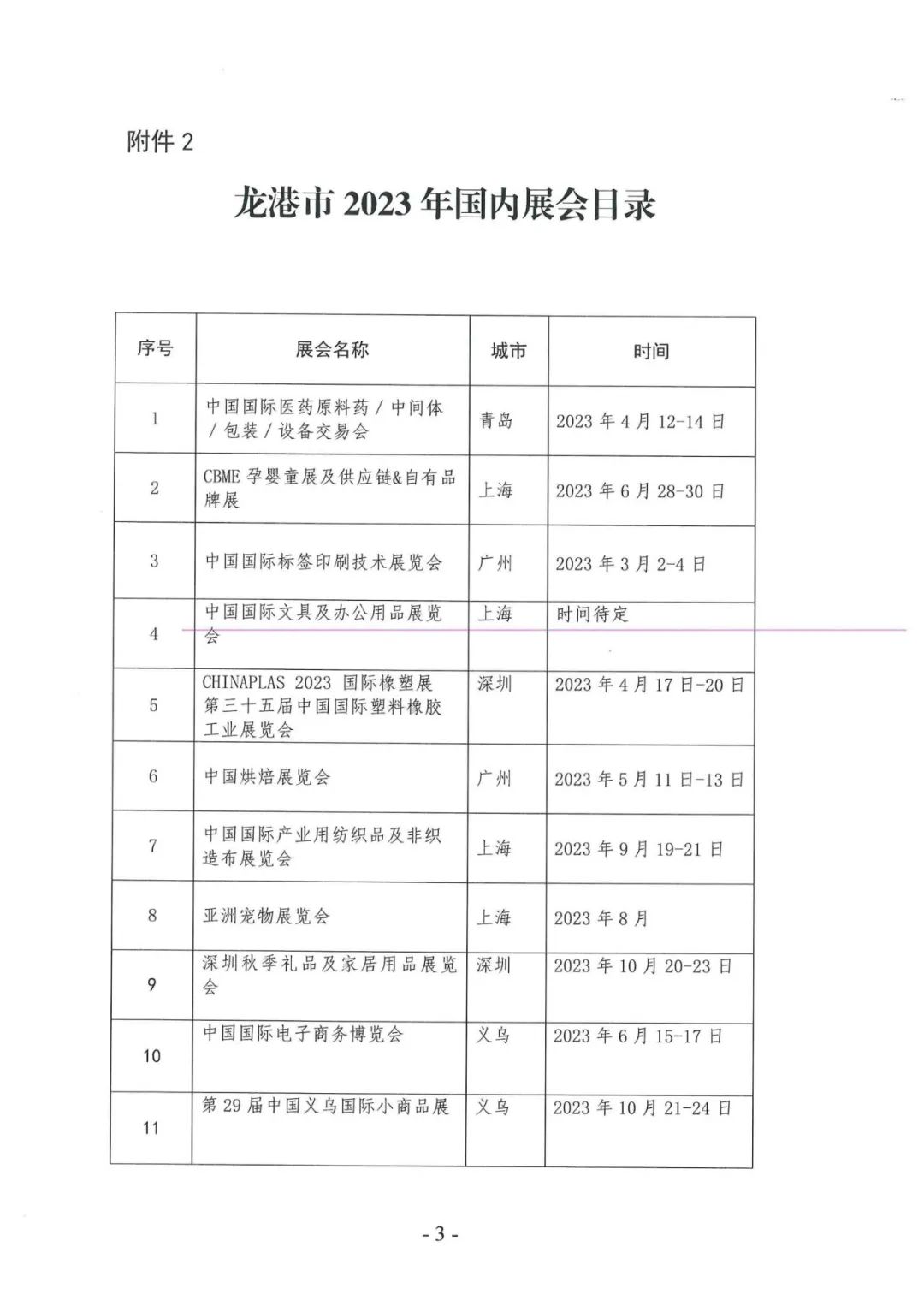 附件 2

龙港市 2023 年国内展会目录

| 序号 | 展会名称 | 城市 | 时间 |
|---|---|---|---|
| 1 | 中国国际医药原料药／中间体／包装／设备交易会 | 青岛 | 2023 年 4 月 12-14 日 |
| 2 | CBME 孕婴童展及供应链&自有品牌展 | 上海 | 2023 年 6 月 28-30 日 |
| 3 | 中国国际标签印刷技术展览会 | 广州 | 2023 年 3 月 2-4 日 |
| 4 | 中国国际文具及办公用品展览会 | 上海 | 时间待定 |
| 5 | CHINAPLAS 2023 国际橡塑展 第三十五届中国国际塑料橡胶工业展览会 | 深圳 | 2023 年 4 月 17 日-20 日 |
| 6 | 中国烘焙展览会 | 广州 | 2023 年 5 月 11 日-13 日 |
| 7 | 中国国际产业用纺织品及非织造布展览会 | 上海 | 2023 年 9 月 19-21 日 |
| 8 | 亚洲宠物展览会 | 上海 | 2023 年 8 月 |
| 9 | 深圳秋季礼品及家居用品展览会 | 深圳 | 2023 年 10 月 20-23 日 |
| 10 | 中国国际电子商务博览会 | 义乌 | 2023 年 6 月 15-17 日 |
| 11 | 第 29 届中国义乌国际小商品展 | 义乌 | 2023 年 10 月 21-24 日 |

- 3 -